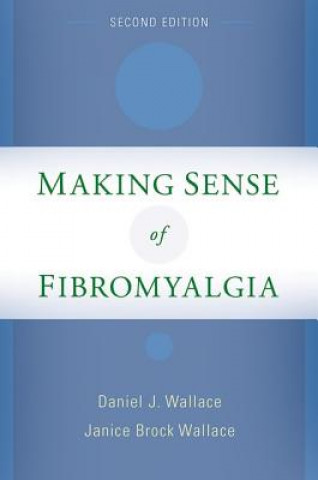 SECOND EDITION

MAKING SENSE
of
FIBROMYALGIA

Daniel J. Wallace
Janice Brock Wallace